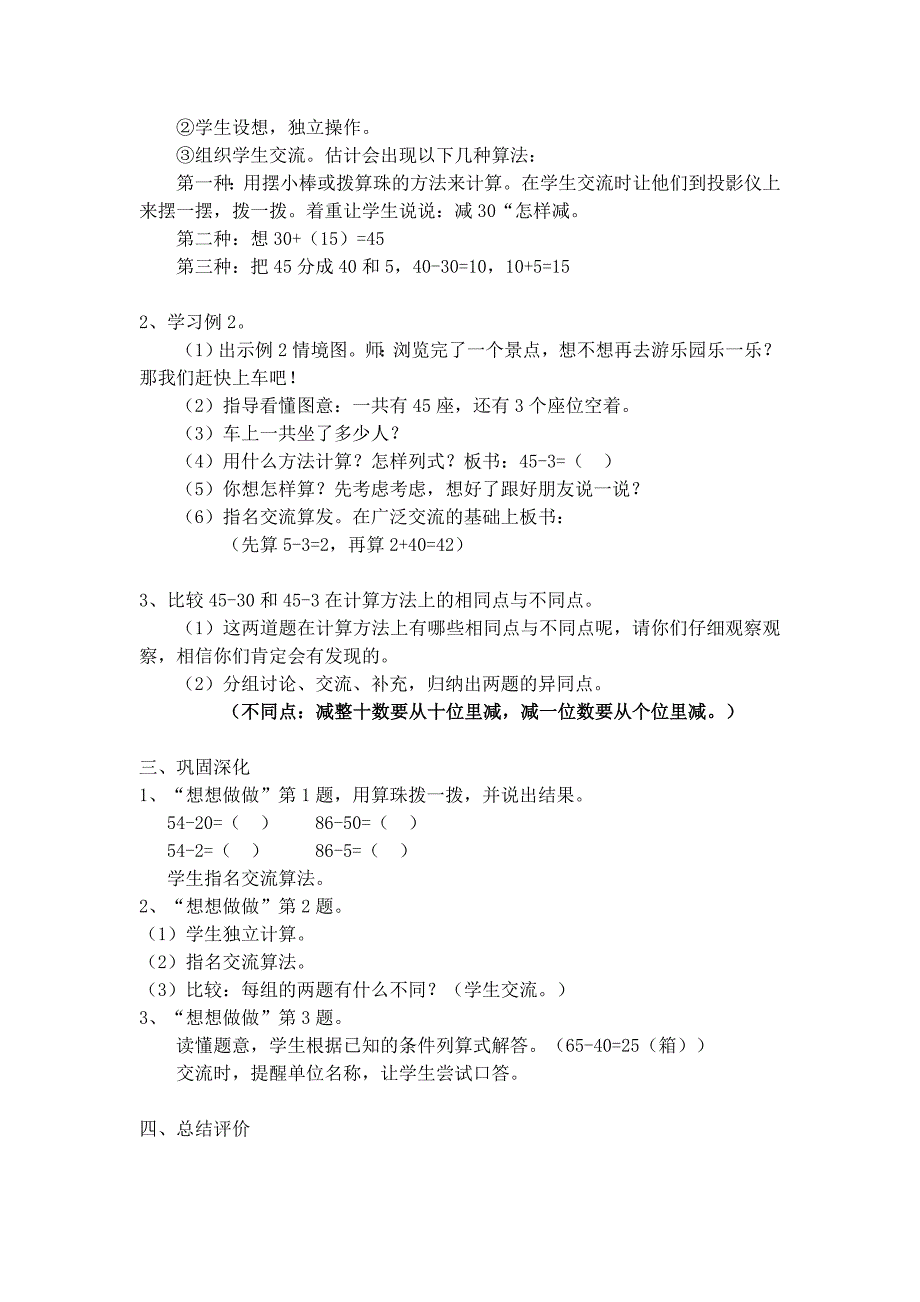 ②学生设想，独立操作。

③组织学生交流。估计会出现以下几种算法：

第一种：用摆小棒或拨算珠的方法来计算。在学生交流时让他们到投影仪上来摆一摆，拨一拨。着重让学生说说：减 30“怎样减。

第二种：想 30+（15）=45

第三种：把 45 分成 40 和 5，40-30=10，10+5=15

2、学习例 2。

（1）出示例 2 情境图。师：浏览完了一个景点，想不想再去游乐园乐一乐？那我们赶快上车吧！

（2）指导看懂图意：一共有 45 座，还有 3 个座位空着。

（3）车上一共坐了多少人？

（4）用什么方法计算？怎样列式？板书：45-3=（ ）

（5）你想怎样算？先考虑考虑，想好了跟好朋友说一说？

（6）指名交流算发。在广泛交流的基础上板书：

（先算 5-3=2，再算 2+40=42）

3、比较 45-30 和 45-3 在计算方法上的相同点与不同点。

（1）这两道题在计算方法上有哪些相同点与不同点呢，请你们仔细观察观察，相信你们肯定会有发现的。

（2）分组讨论、交流、补充，归纳出两题的异同点。

（不同点：减整十数要从十位里减，减一位数要从个位里减。）

三、巩固深化

1、“想想做做”第 1 题，用算珠拨一拨，并说出结果。

54-20=（ ）　　86-50=（ ）

54-2=（ ）　　86-5=（ ）

学生指名交流算法。

2、“想想做做”第 2 题。

（1）学生独立计算。

（2）指名交流算法。

（3）比较：每组的两题有什么不同？（学生交流。）

3、“想想做做”第 3 题。

读懂题意，学生根据已知的条件列算式解答。（65-40=25（箱））

交流时，提醒单位名称，让学生尝试口答。

四、总结评价